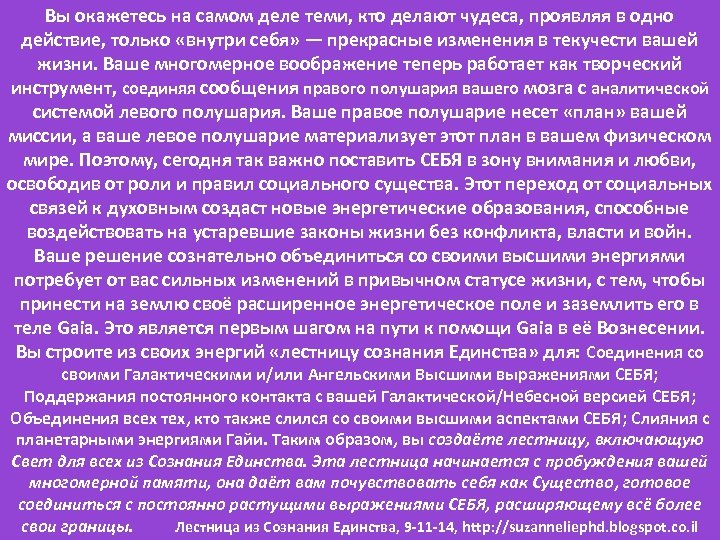 Вы окажетесь на самом деле теми, кто делают чудеса, проявляя в одно действие, только «внутри себя» — прекрасные изменения в текучести вашей жизни. Ваше многомерное воображение теперь работает как творческий инструмент, соединяя сообщения правого полушария вашего мозга с аналитической системой левого полушария. Ваше правое полушарие несет «план» вашей миссии, а ваше левое полушарие материализует этот план в вашем физическом мире. Поэтому, сегодня так важно поставить СЕБЯ в зону внимания и любви, освободив от роли и правил социального существа. Этот переход от социальных связей к духовным создаст новые энергетические образования, способные воздействовать на устаревшие законы жизни без конфликта, власти и войн. Ваше решение сознательно объединиться со своими высшими энергиями потребует от вас сильных изменений в привычном статусе жизни, с тем, чтобы принести на землю своё расширенное энергетическое поле и заземлить его в теле Gaia. Это является первым шагом на пути к помощи Gaia в её Вознесении. Вы строите из своих энергий «лестницу сознания Единства» для: Соединения со своими Галактическими и/или Ангельскими Высшими выражениями СЕБЯ; Поддержания постоянного контакта с вашей Галактической/Небесной версией СЕБЯ; Объединения всех тех, кто также слился со своими высшими аспектами СЕБЯ; Слияния с планетарными энергиями Гайи. Таким образом, вы создаёте лестницу, включающую Свет для всех из Сознания Единства. Эта лестница начинается с пробуждения вашей многомерной памяти, она даёт вам почувствовать себя как Существо, готовое соединиться с постоянно растущими выражениями СЕБЯ, расширяющему всё более свои границы. Лестница из Сознания Единства, 9-11-14, http://suzanneliephd.blogspot.co.il